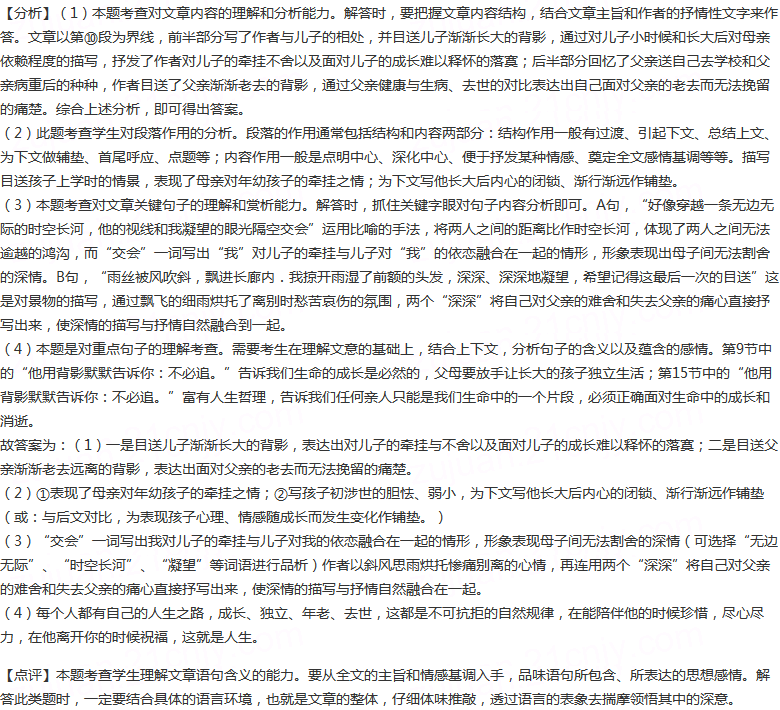 【分析】（1）本题考查对文章内容的理解和分析能力。解答时，要把握文章内容结构，结合文章主旨和作者的抒情性文字来作答。文章以第⑩段为界线，前半部分写了作者与儿子的相处，并目送儿子渐渐长大的背影，通过对儿子小时候和长大后对母亲依赖程度的描写，抒发了作者对儿子的牵挂不舍以及面对儿子的成长难以释怀的落寞；后半部分回忆了父亲送自己去学校和父亲病重后的种种，作者目送了父亲渐渐老去的背影，通过父亲健康与生病、去世的对比表达出自己面对父亲的老去而无法挽留的痛楚。综合上述分析，即可得出答案。
（2）此题考查学生对段落作用的分析。段落的作用通常包括结构和内容两部分：结构作用一般有过渡、引起下文、总结上文、为下文做铺垫、首尾呼应、点题等；内容作用一般是点明中心、深化中心、便于抒发某种情感、奠定全文感情基调等等。描写目送孩子上学时的情景，表现了母亲对年幼孩子的牵挂之情；为下文写他长大后内心的闭锁、渐行渐远作铺垫。
（3）本题考查对文章关键句子的理解和赏析能力。解答时，抓住关键字眼对句子内容分析即可。A句，“好像穿越一条无边无际的时空长河，他的视线和我凝望的眼光隔空交会”运用比喻的手法，将两人之间的距离比作时空长河，体现了两人之间无法逾越的鸿沟，而“交会”一词写出“我”对儿子的牵挂与儿子对“我”的依恋融合在一起的情形，形象表现出母子间无法割舍的深情。B句，“雨丝被风吹斜，飘进长廊内．我掠开雨湿了前额的头发，深深、深深地凝望，希望记得这最后一次的目送”这是对景物的描写，通过飘飞的细雨烘托了离别时愁苦哀伤的氛围，两个“深深”将自己对父亲的难舍和失去父亲的痛心直接抒写出来，使深情的描写与抒情自然融合到一起。
（4）本题是对重点句子的理解考查。需要考生在理解文意的基础上，结合上下文，分析句子的含义以及蕴含的感情。第9节中的“他用背影默默告诉你：不必追。”告诉我们生命的成长是必然的，父母要放手让长大的孩子独立生活；第15节中的“他用背影默默告诉你：不必追。”富有人生哲理，告诉我们任何亲人只能是我们生命中的一个片段，必须正确面对生命中的成长和消逝。
故答案为：（1）一是目送儿子渐渐长大的背影，表达出对儿子的牵挂与不舍以及面对儿子的成长难以释怀的落寞；二是目送父亲渐渐老去远离的背影，表达出面对父亲的老去而无法挽留的痛楚。
（2）①表现了母亲对年幼孩子的牵挂之情；②写孩子初涉世的胆怯、弱小，为下文写他长大后内心的闭锁、渐行渐远作铺垫（或：与后文对比，为表现孩子心理、情感随成长而发生变化作铺垫。）
（3）“交会”一词写出我对儿子的牵挂与儿子对我的依恋融合在一起的情形，形象表现母子间无法割舍的深情（可选择“无边无际”、“时空长河”、“凝望”等词语进行品析）作者以斜风思雨烘托惨痛别离的心情，再连用两个“深深”将自己对父亲的难舍和失去父亲的痛心直接抒写出来，使深情的描写与抒情自然融合在一起。
（4）每个人都有自己的人生之路，成长、独立、年老、去世，这都是不可抗拒的自然规律，在能陪伴他的时候珍惜，尽心尽力，在他离开你的时候祝福，这就是人生。

【点评】本题考查学生理解文章语句含义的能力。要从全文的主旨和情感基调入手，品味语句所包含、所表达的思想感情。解答此类题时，一定要结合具体的语言环境，也就是文章的整体，仔细体味推敲，透过语言的表象去揣摩领悟其中的深意。